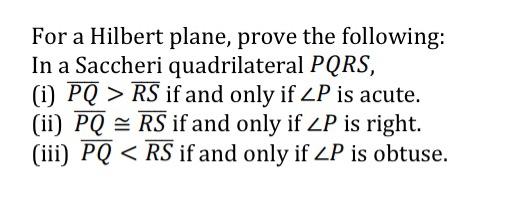 For a Hilbert plane, prove the following:
In a Saccheri quadrilateral $PQRS$,
(i) $\overline{PQ} > \overline{RS}$ if and only if $\angle P$ is acute.
(ii) $\overline{PQ} \cong \overline{RS}$ if and only if $\angle P$ is right.
(iii) $\overline{PQ} < \overline{RS}$ if and only if $\angle P$ is obtuse.